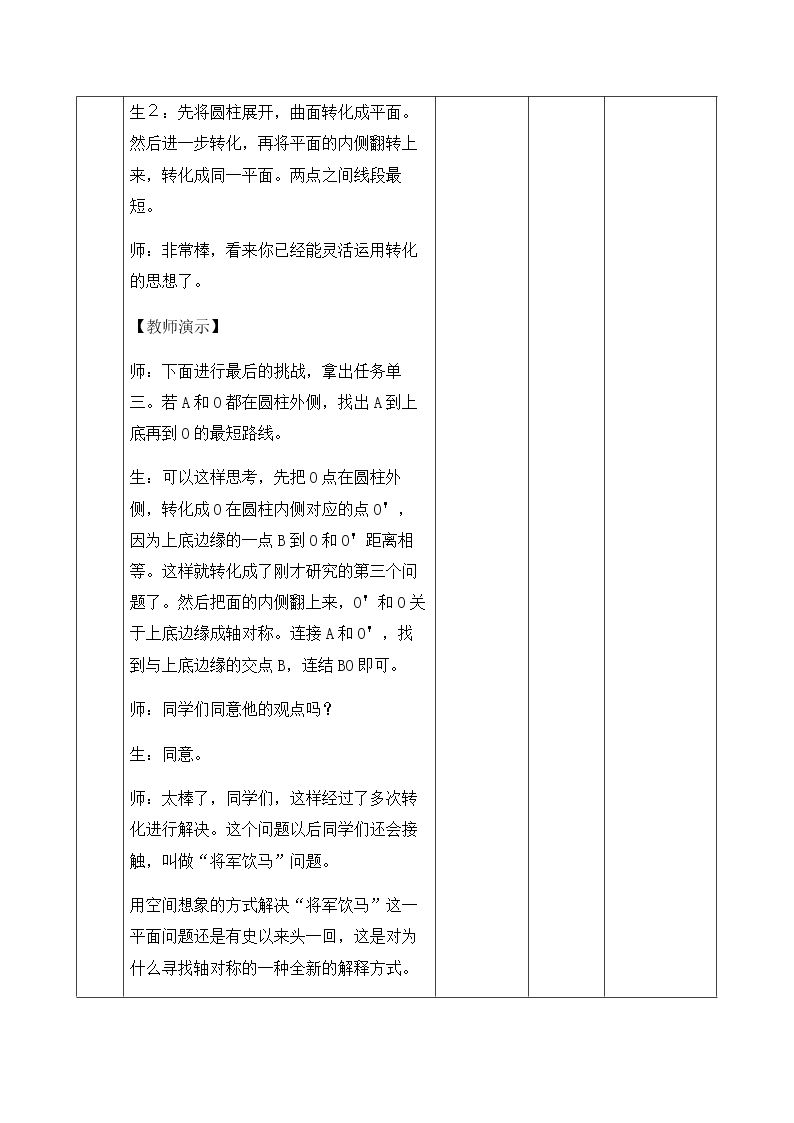 生２：先将圆柱展开，曲面转化成平面。然后进一步转化，再将平面的内侧翻转上来，转化成同一平面。两点之间线段最短。

师：非常棒，看来你已经能灵活运用转化的思想了。

【教师演示】

师：下面进行最后的挑战，拿出任务单三。若A和O都在圆柱外侧，找出A到上底再到O的最短路线。

生：可以这样思考，先把O点在圆柱外侧，转化成O在圆柱内侧对应的点O'，因为上底边缘的一点B到O和O'距离相等。这样就转化成了刚才研究的第三个问题了。然后把面的内侧翻上来，O'和O关于上底边缘成轴对称。连接A和O'，找到与上底边缘的交点B，连结BO即可。

师：同学们同意他的观点吗？

生：同意。

师：太棒了，同学们，这样经过了多次转化进行解决。这个问题以后同学们还会接触，叫做“将军饮马”问题。

用空间想象的方式解决“将军饮马”这一平面问题还是有史以来头一回，这是对为什么寻找轴对称的一种全新的解释方式。